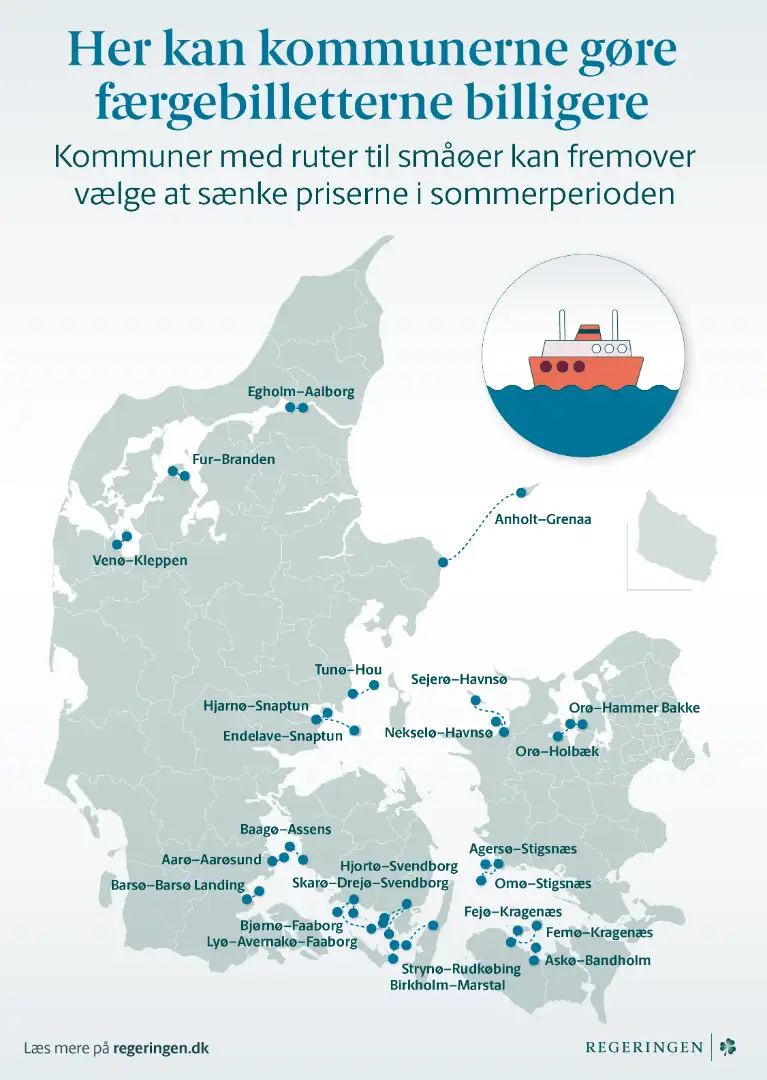 Her kan kommunerne gøre færgebilletterne billigere

Kommuner med ruter til småøer kan fremover vælge at sænke priserne i sommerperioden

Egholm–Aalborg

Fur–Branden

Venø–Kleppen

Anholt–Grenaa

Tunø–Hou

Hjarnø–Snaptun

Endelave–Snaptun

Sejerø–Havnsø

Nekselø–Havnsø

Orø–Hammer Bakke

Orø–Holbæk

Baagø–Assens

Aarø–Aarøsund

Barsø–Barsø Landing

Hjortø–Svendborg

Skarø–Drejø–Svendborg

Bjørnø–Faaborg

Lyø–Avernakø–Faaborg

Agersø–Stigsnæs

Omø–Stigsnæs

Fejø–Kragenæs

Femø–Kragenæs

Askø–Bandholm

Strynø–Rudkøbing

Birkholm–Marstal

Læs mere på regeringen.dk

REGERINGEN